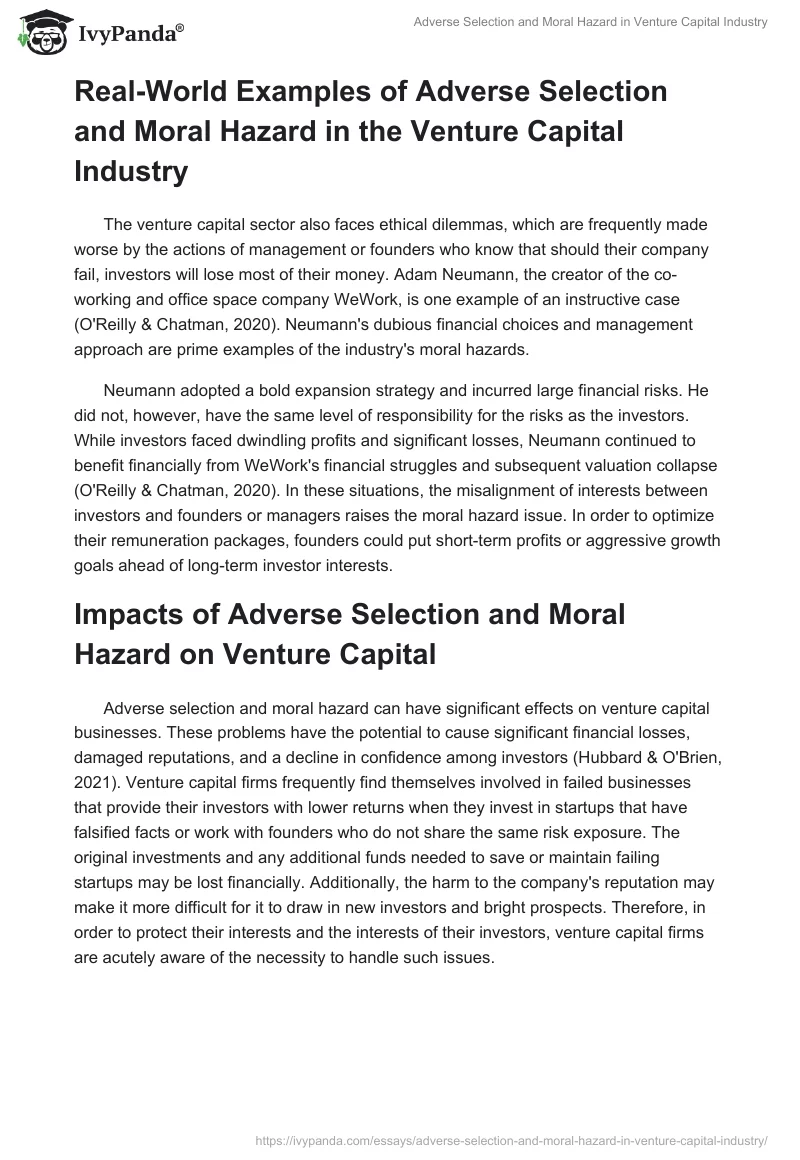 IvyPanda®

Adverse Selection and Moral Hazard in Venture Capital Industry

Real-World Examples of Adverse Selection and Moral Hazard in the Venture Capital Industry

The venture capital sector also faces ethical dilemmas, which are frequently made worse by the actions of management or founders who know that should their company fail, investors will lose most of their money. Adam Neumann, the creator of the co-working and office space company WeWork, is one example of an instructive case (O'Reilly & Chatman, 2020). Neumann's dubious financial choices and management approach are prime examples of the industry's moral hazards.

Neumann adopted a bold expansion strategy and incurred large financial risks. He did not, however, have the same level of responsibility for the risks as the investors. While investors faced dwindling profits and significant losses, Neumann continued to benefit financially from WeWork's financial struggles and subsequent valuation collapse (O'Reilly & Chatman, 2020). In these situations, the misalignment of interests between investors and founders or managers raises the moral hazard issue. In order to optimize their remuneration packages, founders could put short-term profits or aggressive growth goals ahead of long-term investor interests.

Impacts of Adverse Selection and Moral Hazard on Venture Capital

Adverse selection and moral hazard can have significant effects on venture capital businesses. These problems have the potential to cause significant financial losses, damaged reputations, and a decline in confidence among investors (Hubbard & O'Brien, 2021). Venture capital firms frequently find themselves involved in failed businesses that provide their investors with lower returns when they invest in startups that have falsified facts or work with founders who do not share the same risk exposure. The original investments and any additional funds needed to save or maintain failing startups may be lost financially. Additionally, the harm to the company's reputation may make it more difficult for it to draw in new investors and bright prospects. Therefore, in order to protect their interests and the interests of their investors, venture capital firms are acutely aware of the necessity to handle such issues.

https://ivypanda.com/essays/adverse-selection-and-moral-hazard-in-venture-capital-industry/